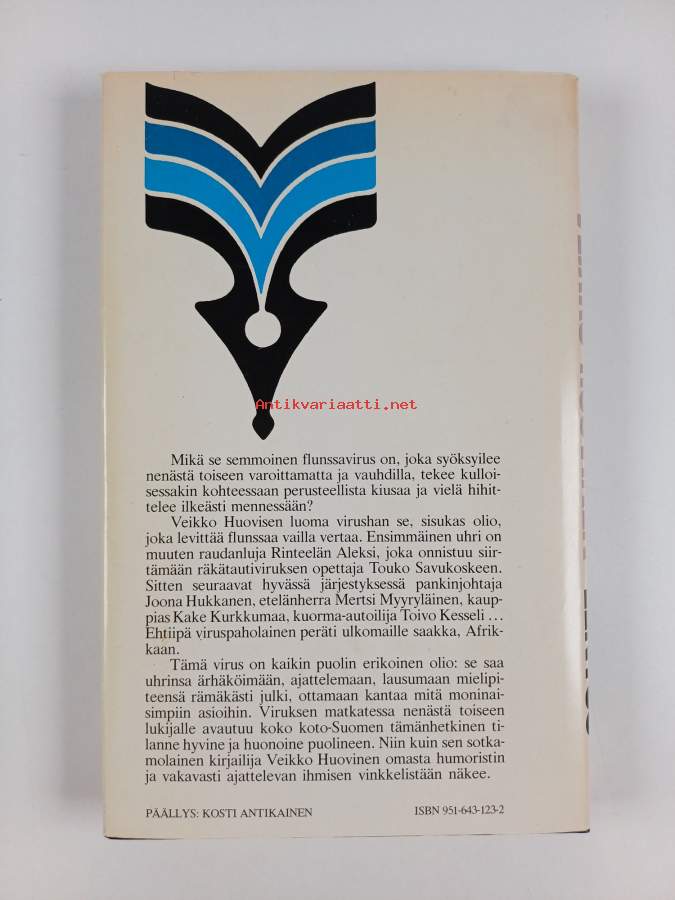 Antikvariaatti.net

Mikä se semmoinen flunssavirus on, joka syöksyilee nenästä toiseen varoittamatta ja vauhdilla, tekee kulloisessakin kohteessaan perusteellista kiusaa ja vielä hihittelee ilkeästi mennessään?

Veikko Huovisen luoma virushan se, sisukas olio, joka levittää flunssaa vailla vertaa. Ensimmäinen uhri on muuten raudanluja Rinteelän Aleksi, joka onnistuu siirtämään räkätautiviruksen opettaja Touko Savukoskeen. Sitten seuraavat hyvässä järjestyksessä pankinjohtaja Joona Hukkanen, etelänherra Mertsi Myyryläinen, kauppias Kake Kurkkumaa, kuorma-autoilija Toivo Kesseli ... Ehtiipä viruspaholainen peräti ulkomaille saakka, Afrikkaan.

Tämä virus on kaikin puolin erikoinen olio: se saa uhrinsa ärhäköimään, ajattelemaan, lausumaan mielipiteensä rämäkästi julki, ottamaan kantaa mitä moninaisimpiin asioihin. Viruksen matkatessa nenästä toiseen lukijalle avautuu koko koto-Suomen tämänhetkinen tilanne hyvine ja huonoine puolineen. Niin kuin sen sotkamolainen kirjailija Veikko Huovinen omasta humoristin ja vakavasti ajattelevan ihmisen vinkkelistään näkee.

PÄÄLLYS: KOSTI ANTIKAINEN

ISBN 951-643-123-2